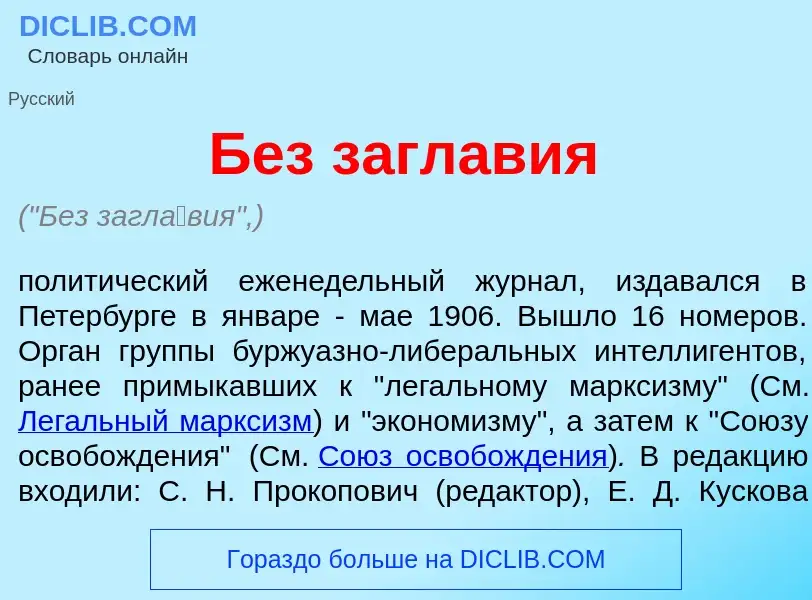 DICLIB.COM
Словарь онлайн

Русский

Без заглавия

("Без загла́вия",)

политический еженедельный журнал, издавался в Петербурге в январе - мае 1906. Вышло 16 номеров. Орган группы буржуазно-либеральных интеллигентов, ранее примыкавших к "легальному марксизму" (См. Легальный марксизм) и "экономизму", а затем к "Союзу освобождения" (См. Союз освобождения). В редакцию входили: С. Н. Прокопович (редактор), Е. Д. Кускова

Гораздо больше на DICLIB.COM